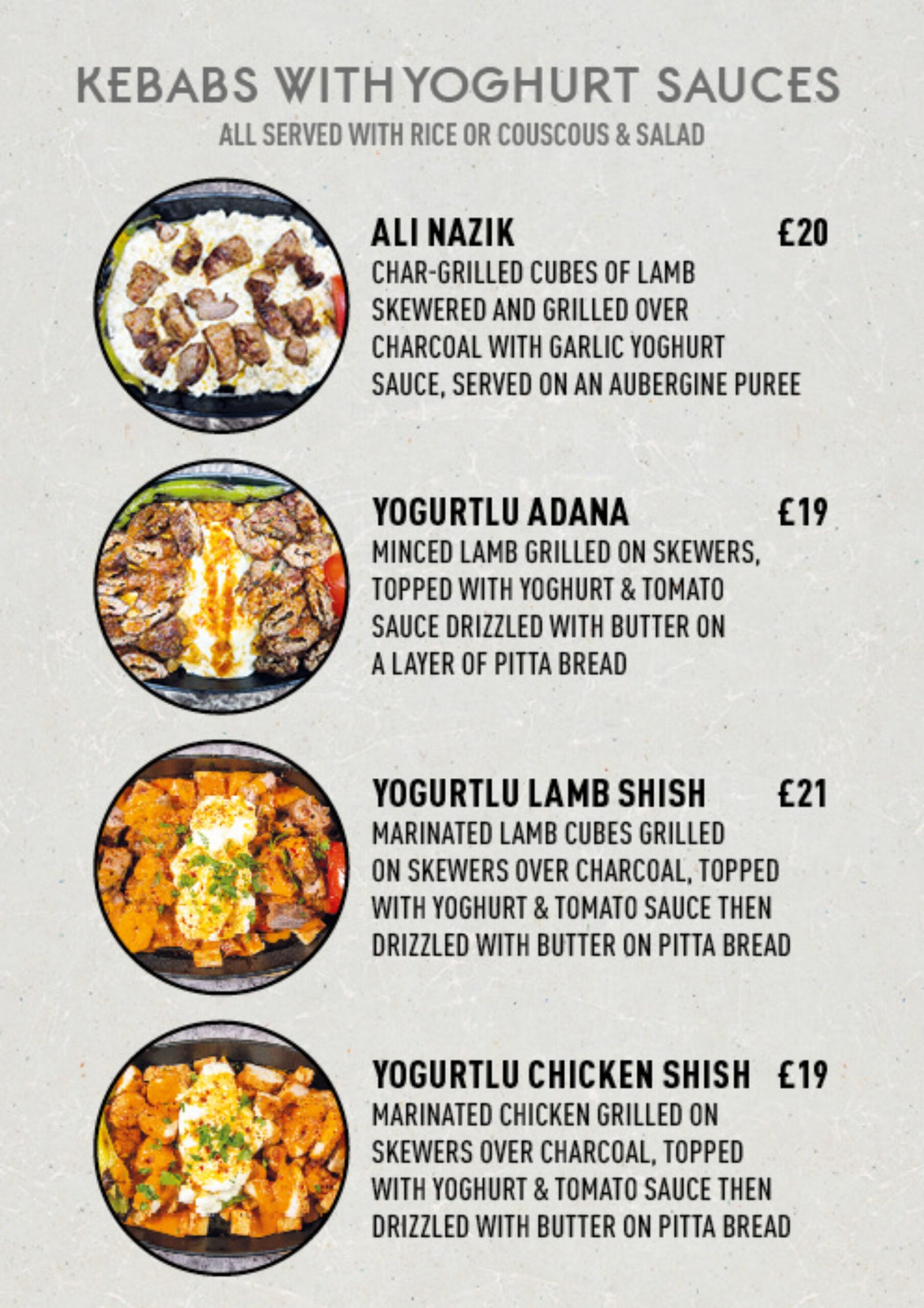 KEBABS WITH YOGHURT SAUCES
ALL SERVED WITH RICE OR COUSCOUS & SALAD

ALI NAZIK £20
CHAR-GRILLED CUBES OF LAMB SKEWERED AND GRILLED OVER CHARCOAL WITH GARLIC YOGHURT SAUCE, SERVED ON AN AUBERGINE PUREE

YOGURTLU ADANA £19
MINCED LAMB GRILLED ON SKEWERS, TOPPED WITH YOGHURT & TOMATO SAUCE DRIZZLED WITH BUTTER ON A LAYER OF PITTA BREAD

YOGURTLU LAMB SHISH £21
MARINATED LAMB CUBES GRILLED ON SKEWERS OVER CHARCOAL, TOPPED WITH YOGHURT & TOMATO SAUCE THEN DRIZZLED WITH BUTTER ON PITTA BREAD

YOGURTLU CHICKEN SHISH £19
MARINATED CHICKEN GRILLED ON SKEWERS OVER CHARCOAL, TOPPED WITH YOGHURT & TOMATO SAUCE THEN DRIZZLED WITH BUTTER ON PITTA BREAD